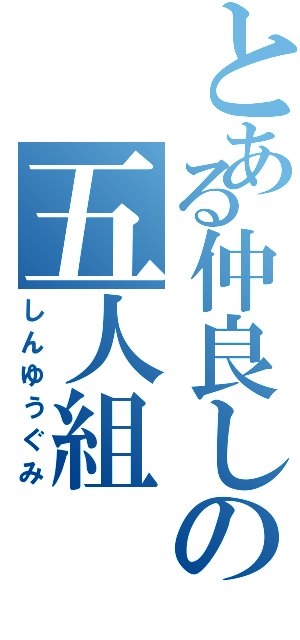 とある仲良しの
五人組
しんゆうぐみ